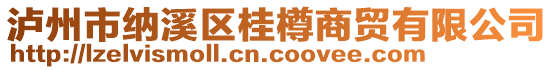 泸州市纳溪区桂樽商贸有限公司
http://lzelvismoll.cn.coovee.com